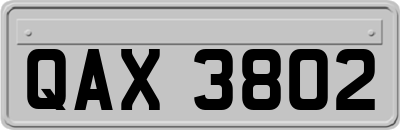 QAX 3802